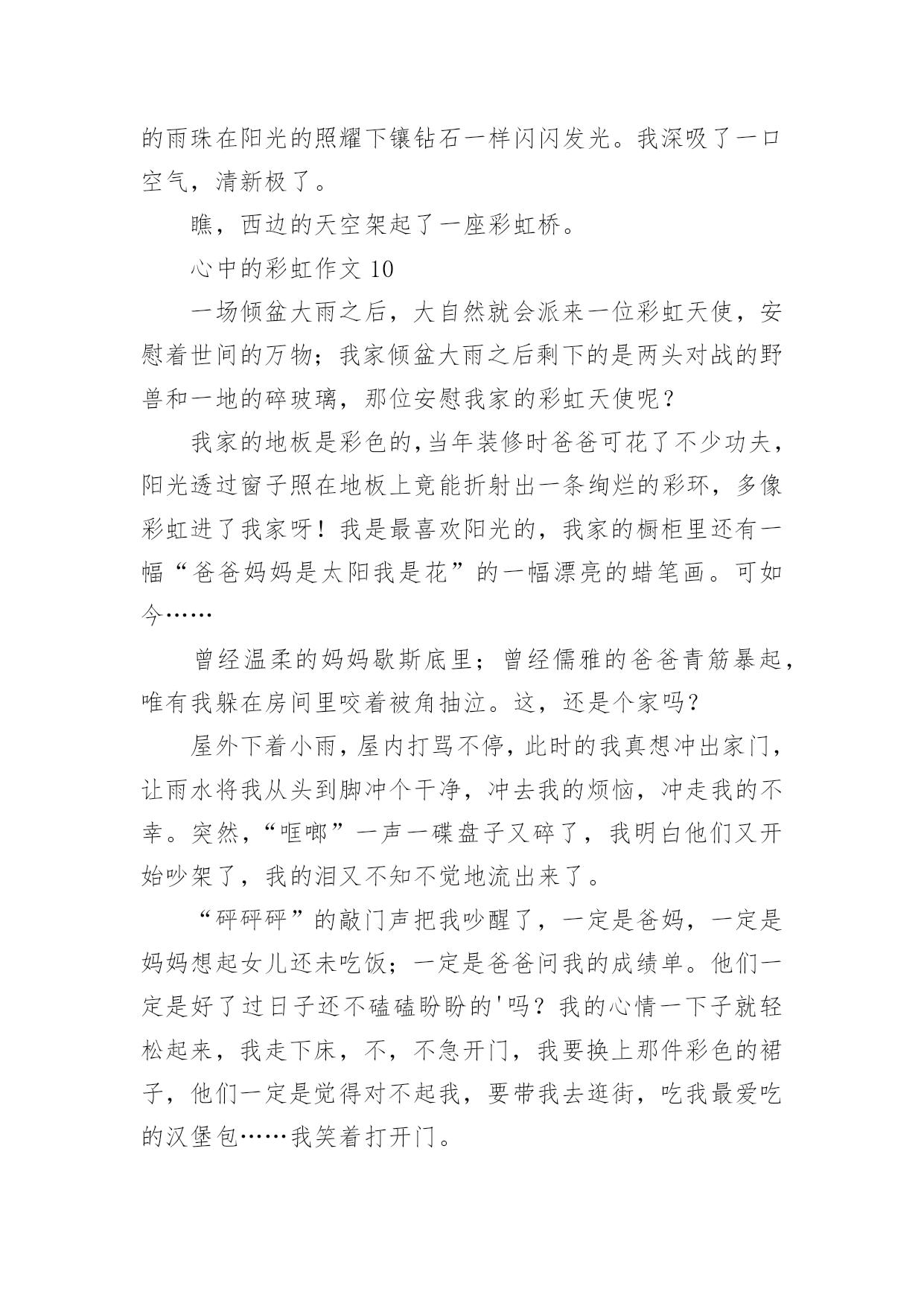 的雨珠在阳光的照耀下镶钻石一样闪闪发光。我深吸了一口空气，清新极了。

瞧，西边的天空架起了一座彩虹桥。

心中的彩虹作文 10

一场倾盆大雨之后，大自然就会派来一位彩虹天使，安慰着世间的万物；我家倾盆大雨之后剩下的是两头对战的野兽和一地的碎玻璃，那位安慰我家的彩虹天使呢？

我家的地板是彩色的,当年装修时爸爸可花了不少功夫，阳光透过窗子照在地板上竟能折射出一条绚烂的彩环，多像彩虹进了我家呀！我是最喜欢阳光的，我家的橱柜里还有一幅“爸爸妈妈是太阳我是花”的一幅漂亮的蜡笔画。可如今……

曾经温柔的妈妈歇斯底里；曾经儒雅的爸爸青筋暴起，唯有我躲在房间里咬着被角抽泣。这，还是个家吗?

屋外下着小雨，屋内打骂不停，此时的我真想冲出家门，让雨水将我从头到脚冲个干净，冲去我的烦恼，冲走我的不幸。突然，“哐啷”一声一碟盘子又碎了，我明白他们又开始吵架了，我的泪又不知不觉地流出来了。

“砰砰砰”的敲门声把我吵醒了，一定是爸妈，一定是妈妈想起女儿还未吃饭；一定是爸爸问我的成绩单。他们一定是好了过日子还不磕磕盼盼的'吗？我的心情一下子就轻松起来，我走下床，不，不急开门，我要换上那件彩色的裙子，他们一定是觉得对不起我，要带我去逛街，吃我最爱吃的汉堡包……我笑着打开门。